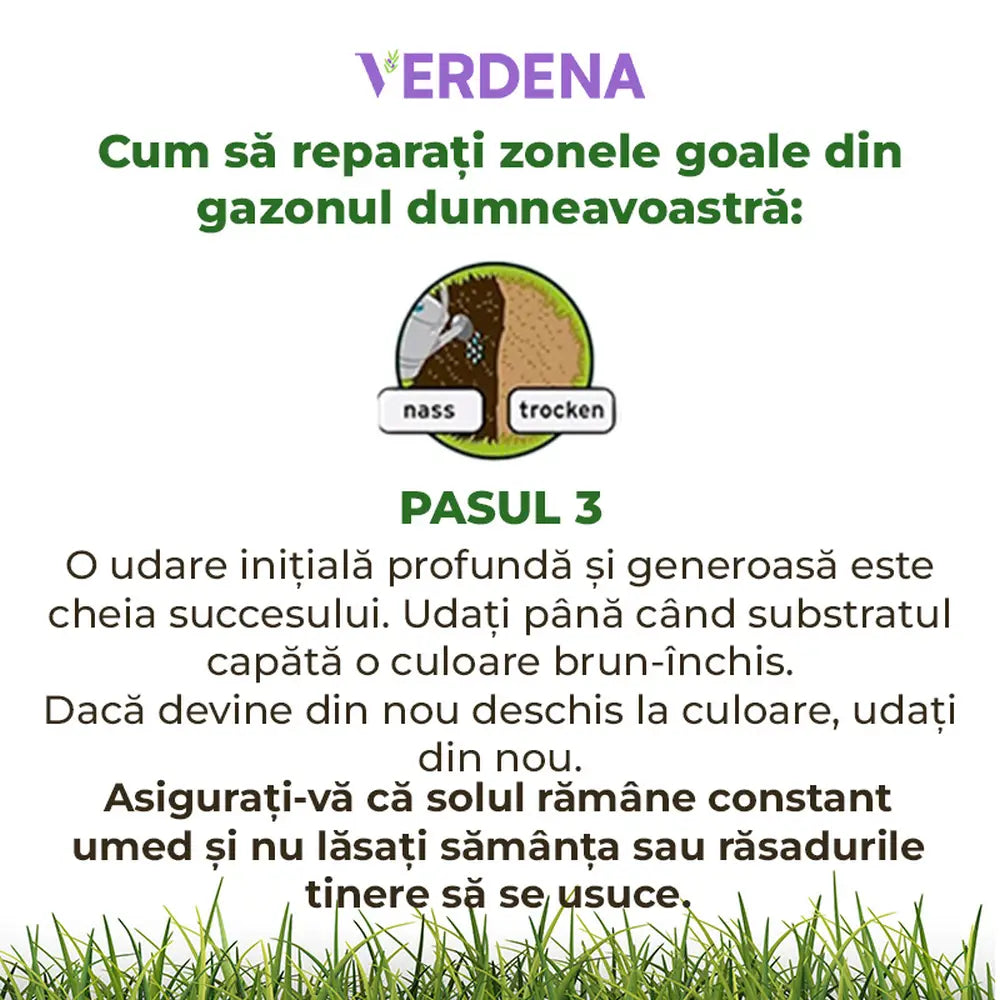 VERDENA

Cum să reparați zonele goale din gazonul dumneavoastră:

nass

trocken

PASUL 3

O udare inițială profundă și generoasă este cheia succesului. Udați până când substratul capătă o culoare brun-închis.
Dacă devine din nou deschis la culoare, udați din nou.

Asigurați-vă că solul rămâne constant umed și nu lăsați sămânța sau răsadurile tinere să se usuce.